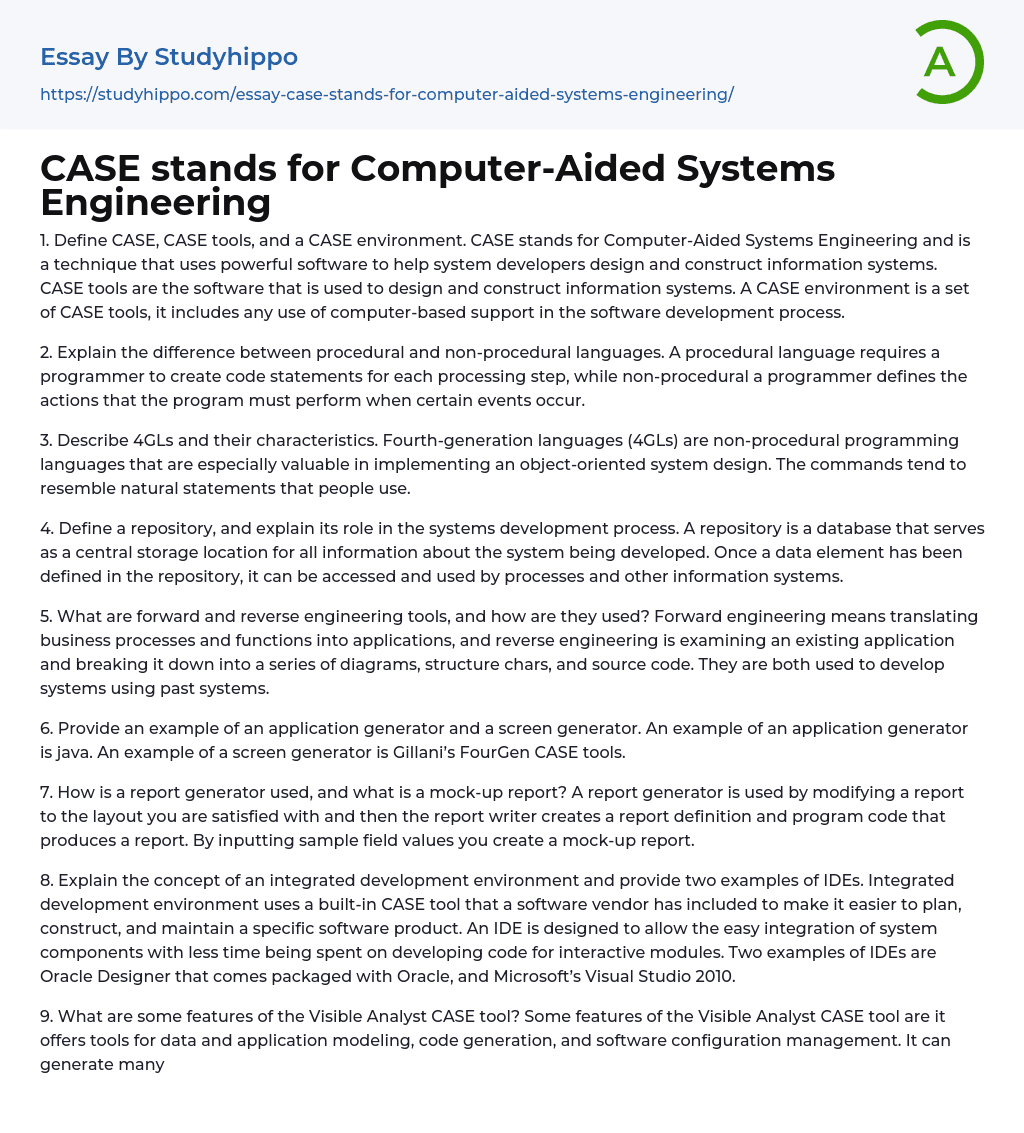 Essay By Studyhippo

https://studyhippo.com/essay-case-stands-for-computer-aided-systems-engineering/

A

CASE stands for Computer-Aided Systems Engineering

1. Define CASE, CASE tools, and a CASE environment. CASE stands for Computer-Aided Systems Engineering and is a technique that uses powerful software to help system developers design and construct information systems. CASE tools are the software that is used to design and construct information systems. A CASE environment is a set of CASE tools, it includes any use of computer-based support in the software development process.

2. Explain the difference between procedural and non-procedural languages. A procedural language requires a programmer to create code statements for each processing step, while non-procedural a programmer defines the actions that the program must perform when certain events occur.

3. Describe 4GLs and their characteristics. Fourth-generation languages (4GLs) are non-procedural programming languages that are especially valuable in implementing an object-oriented system design. The commands tend to resemble natural statements that people use.

4. Define a repository, and explain its role in the systems development process. A repository is a database that serves as a central storage location for all information about the system being developed. Once a data element has been defined in the repository, it can be accessed and used by processes and other information systems.

5. What are forward and reverse engineering tools, and how are they used? Forward engineering means translating business processes and functions into applications, and reverse engineering is examining an existing application and breaking it down into a series of diagrams, structure chars, and source code. They are both used to develop systems using past systems.

6. Provide an example of an application generator and a screen generator. An example of an application generator is java. An example of a screen generator is Gillani's FourGen CASE tools.

7. How is a report generator used, and what is a mock-up report? A report generator is used by modifying a report to the layout you are satisfied with and then the report writer creates a report definition and program code that produces a report. By inputting sample field values you create a mock-up report.

8. Explain the concept of an integrated development environment and provide two examples of IDEs. Integrated development environment uses a built-in CASE tool that a software vendor has included to make it easier to plan, construct, and maintain a specific software product. An IDE is designed to allow the easy integration of system components with less time being spent on developing code for interactive modules. Two examples of IDEs are Oracle Designer that comes packaged with Oracle, and Microsoft's Visual Studio 2010.

9. What are some features of the Visible Analyst CASE tool? Some features of the Visible Analyst CASE tool are it offers tools for data and application modeling, code generation, and software configuration management. It can generate many